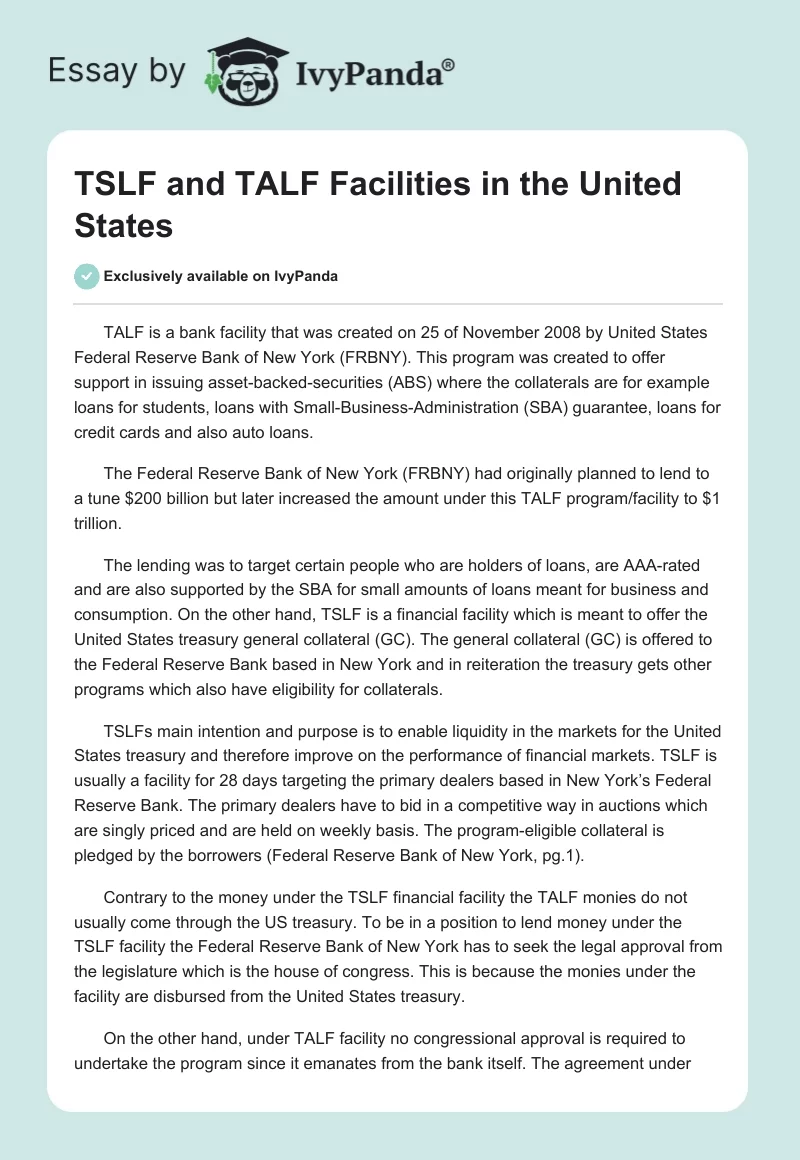 Essay by IvyPanda®

TSLF and TALF Facilities in the United States

Exclusively available on IvyPanda

TALF is a bank facility that was created on 25 of November 2008 by United States Federal Reserve Bank of New York (FRBNY). This program was created to offer support in issuing asset-backed-securities (ABS) where the collaterals are for example loans for students, loans with Small-Business-Administration (SBA) guarantee, loans for credit cards and also auto loans.

The Federal Reserve Bank of New York (FRBNY) had originally planned to lend to a tune $200 billion but later increased the amount under this TALF program/facility to $1 trillion.

The lending was to target certain people who are holders of loans, are AAA-rated and are also supported by the SBA for small amounts of loans meant for business and consumption. On the other hand, TSLF is a financial facility which is meant to offer the United States treasury general collateral (GC). The general collateral (GC) is offered to the Federal Reserve Bank based in New York and in reiteration the treasury gets other programs which also have eligibility for collaterals.

TSLFs main intention and purpose is to enable liquidity in the markets for the United States treasury and therefore improve on the performance of financial markets. TSLF is usually a facility for 28 days targeting the primary dealers based in New York's Federal Reserve Bank. The primary dealers have to bid in a competitive way in auctions which are singly priced and are held on weekly basis. The program-eligible collateral is pledged by the borrowers (Federal Reserve Bank of New York, pg.1).

Contrary to the money under the TSLF financial facility the TALF monies do not usually come through the US treasury. To be in a position to lend money under the TSLF facility the Federal Reserve Bank of New York has to seek the legal approval from the legislature which is the house of congress. This is because the monies under the facility are disbursed from the United States treasury.

On the other hand, under TALF facility no congressional approval is required to undertake the program since it emanates from the bank itself. The agreement under